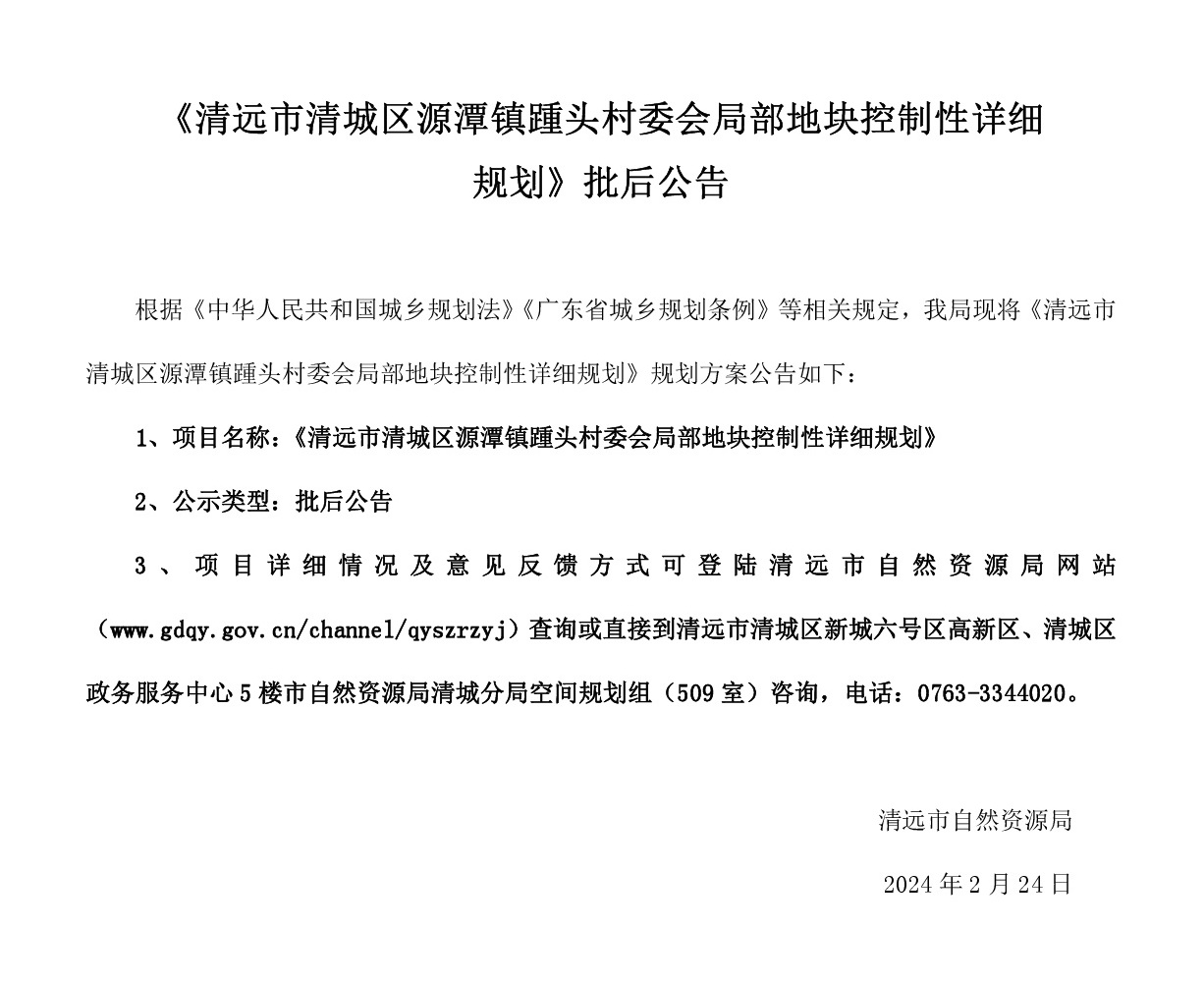 《清远市清城区源潭镇踵头村委会局部地块控制性详细规划》批后公告

根据《中华人民共和国城乡规划法》《广东省城乡规划条例》等相关规定，我局现将《清远市清城区源潭镇踵头村委会局部地块控制性详细规划》规划方案公告如下：

1、项目名称：《清远市清城区源潭镇踵头村委会局部地块控制性详细规划》

2、公示类型：批后公告

3、项目详细情况及意见反馈方式可登陆清远市自然资源局网站（www.gdqy.gov.cn/channel/qyszrzyj）查询或直接到清远市清城区新城六号区高新区、清城区政务服务中心5楼市自然资源局清城分局空间规划组（509室）咨询，电话：0763-3344020。

清远市自然资源局

2024年2月24日